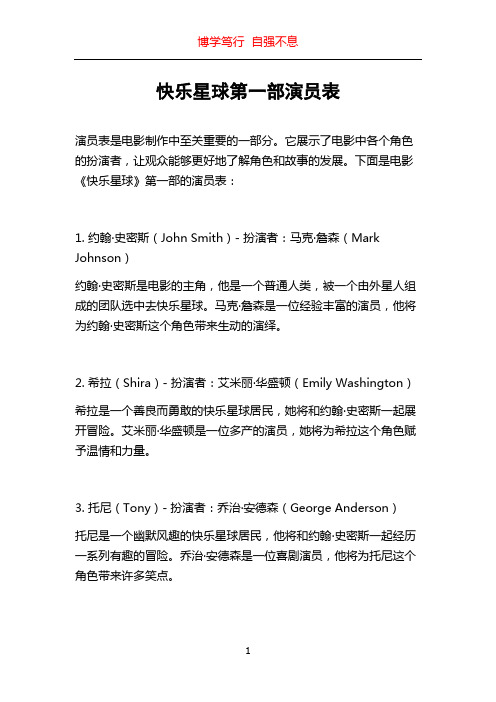 博学笃行 自强不息

快乐星球第一部演员表

演员表是电影制作中至关重要的一部分。它展示了电影中各个角色的扮演者，让观众能够更好地了解角色和故事的发展。下面是电影《快乐星球》第一部的演员表：

1. 约翰·史密斯（John Smith）- 扮演者：马克·詹森（Mark Johnson）

约翰·史密斯是电影的主角，他是一个普通人类，被一个由外星人组成的团队选中去快乐星球。马克·詹森是一位经验丰富的演员，他将为约翰·史密斯这个角色带来生动的演绎。

2. 希拉（Shira）- 扮演者：艾米丽·华盛顿（Emily Washington）

希拉是一个善良而勇敢的快乐星球居民，她将和约翰·史密斯一起展开冒险。艾米丽·华盛顿是一位多产的演员，她将为希拉这个角色赋予温情和力量。

3. 托尼（Tony）- 扮演者：乔治·安德森（George Anderson）

托尼是一个幽默风趣的快乐星球居民，他将和约翰·史密斯一起经历一系列有趣的冒险。乔治·安德森是一位喜剧演员，他将为托尼这个角色带来许多笑点。

1